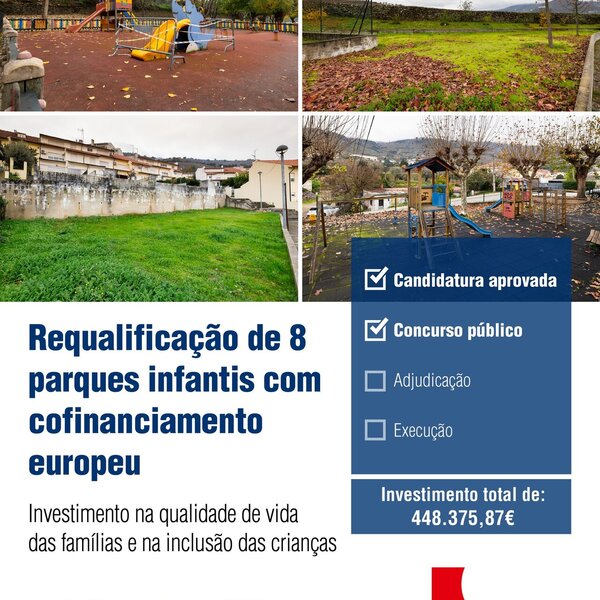 Requalificação de 8 parques infantis com cofinanciamento europeu

Investimento na qualidade de vida das famílias e na inclusão das crianças

☑ Candidatura aprovada

☑ Concurso público

☐ Adjudicação

☐ Execução

Investimento total de:
448.375,87€